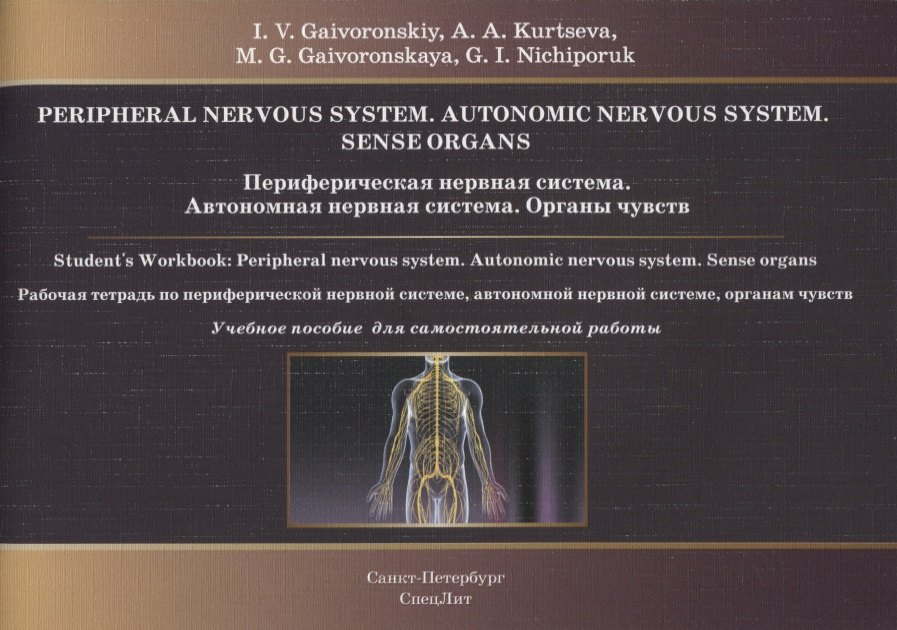 I. V. Gaivoronskiy, A. A. Kurtseva,
M. G. Gaivoronskaya, G. I. Nichiporuk

PERIPHERAL NERVOUS SYSTEM. AUTONOMIC NERVOUS SYSTEM.
SENSE ORGANS

Периферическая нервная система.
Автономная нервная система. Органы чувств

Student's Workbook: Peripheral nervous system. Autonomic nervous system. Sense organs

Рабочая тетрадь по периферической нервной системе, автономной нервной системе, органам чувств

Учебное пособие для самостоятельной работы

Санкт-Петербург
СпецЛит